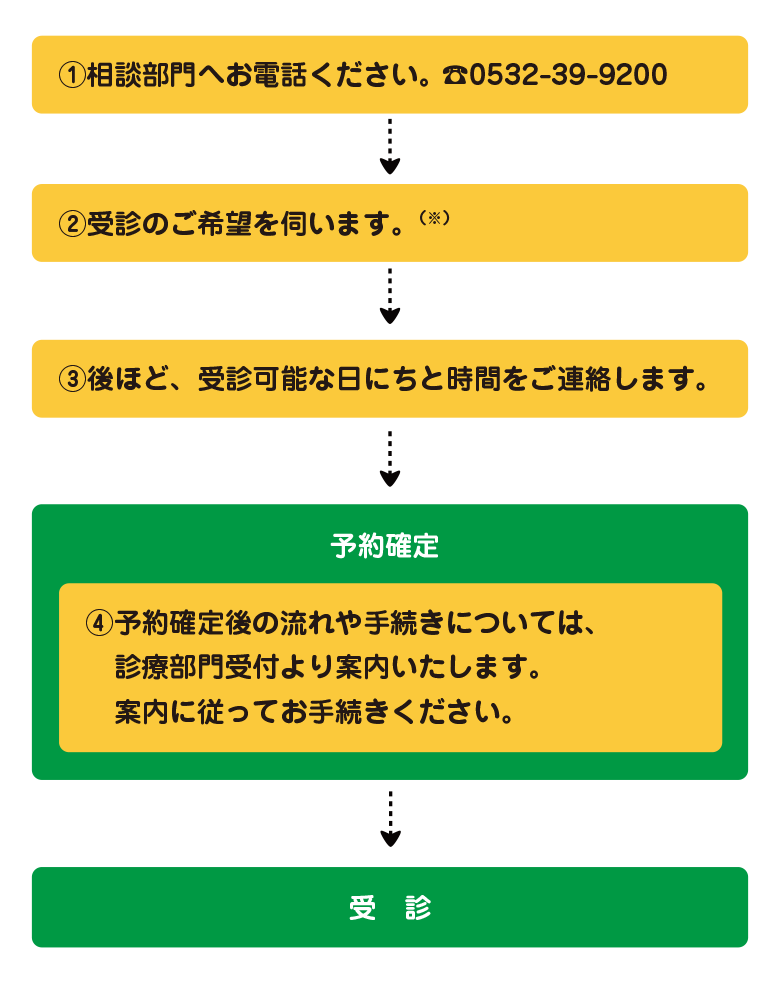 ①相談部門へお電話ください。☎0532-39-9200

②受診のご希望を伺います。(※)

③後ほど、受診可能な日にちと時間をご連絡します。

予約確定

④予約確定後の流れや手続きについては、診療部門受付より案内いたします。案内に従ってお手続きください。

受　診